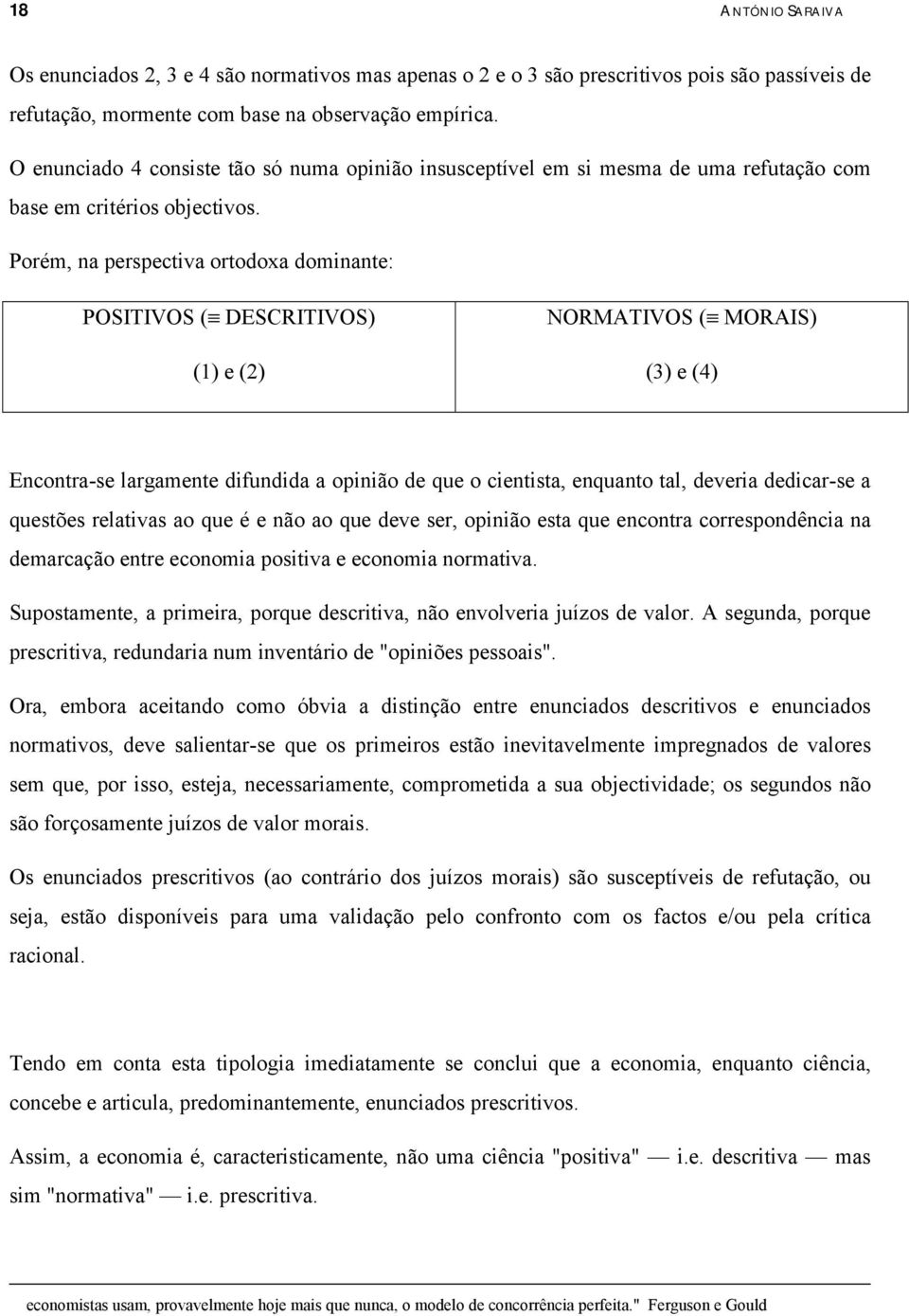 18 ANTÓNIO SARAIVA

Os enunciados 2, 3 e 4 são normativos mas apenas o 2 e o 3 são prescritivos pois são passíveis de refutação, mormente com base na observação empírica.

O enunciado 4 consiste tão só numa opinião insusceptível em si mesma de uma refutação com base em critérios objectivos.

Porém, na perspectiva ortodoxa dominante:

| POSITIVOS ($\equiv$ DESCRITIVOS) | NORMATIVOS ($\equiv$ MORAIS) |
|---|---|
| (1) e (2) | (3) e (4) |

Encontra-se largamente difundida a opinião de que o cientista, enquanto tal, deveria dedicar-se a questões relativas ao que é e não ao que deve ser, opinião esta que encontra correspondência na demarcação entre economia positiva e economia normativa.

Supostamente, a primeira, porque descritiva, não envolveria juízos de valor. A segunda, porque prescritiva, redundaria num inventário de "opiniões pessoais".

Ora, embora aceitando como óbvia a distinção entre enunciados descritivos e enunciados normativos, deve salientar-se que os primeiros estão inevitavelmente impregnados de valores sem que, por isso, esteja, necessariamente, comprometida a sua objectividade; os segundos não são forçosamente juízos de valor morais.

Os enunciados prescritivos (ao contrário dos juízos morais) são susceptíveis de refutação, ou seja, estão disponíveis para uma validação pelo confronto com os factos e/ou pela crítica racional.

Tendo em conta esta tipologia imediatamente se conclui que a economia, enquanto ciência, concebe e articula, predominantemente, enunciados prescritivos.

Assim, a economia é, caracteristicamente, não uma ciência "positiva" — i.e. descritiva — mas sim "normativa" — i.e. prescritiva.

economistas usam, provavelmente hoje mais que nunca, o modelo de concorrência perfeita." Ferguson e Gould